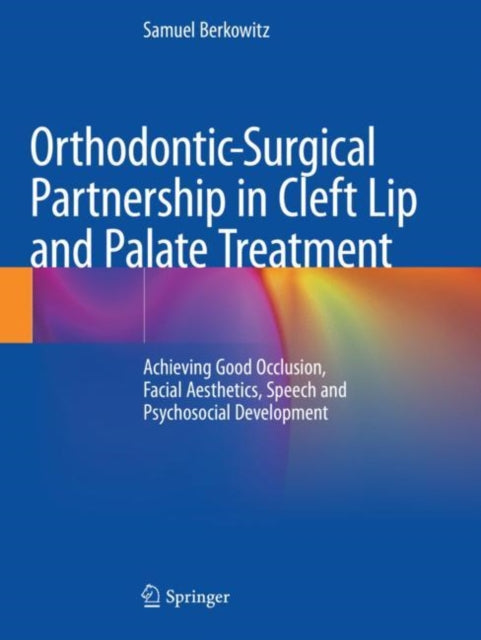 Samuel Berkowitz

Orthodontic-Surgical Partnership in Cleft Lip and Palate Treatment

Achieving Good Occlusion, Facial Aesthetics, Speech and Psychosocial Development

Springer